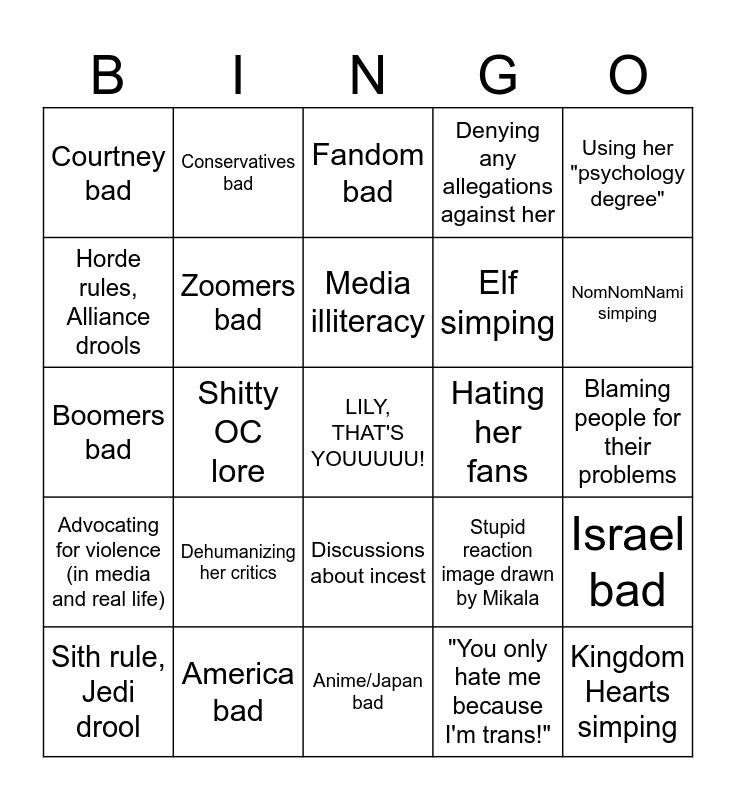 | B | I | N | G | O |
|---|---|---|---|---|
| Courtney bad | Conservatives bad | Fandom bad | Denying any allegations against her | Using her "psychology degree" |
| Horde rules, Alliance drools | Zoomers bad | Media illiteracy | Elf simping | NomNomNami simping |
| Boomers bad | Shitty OC lore | LILY, THAT'S YOUUUUU! | Hating her fans | Blaming people for their problems |
| Advocating for violence (in media and real life) | Dehumanizing her critics | Discussions about incest | Stupid reaction image drawn by Mikala | Israel bad |
| Sith rule, Jedi drool | America bad | Anime/Japan bad | "You only hate me because I'm trans!" | Kingdom Hearts simping |